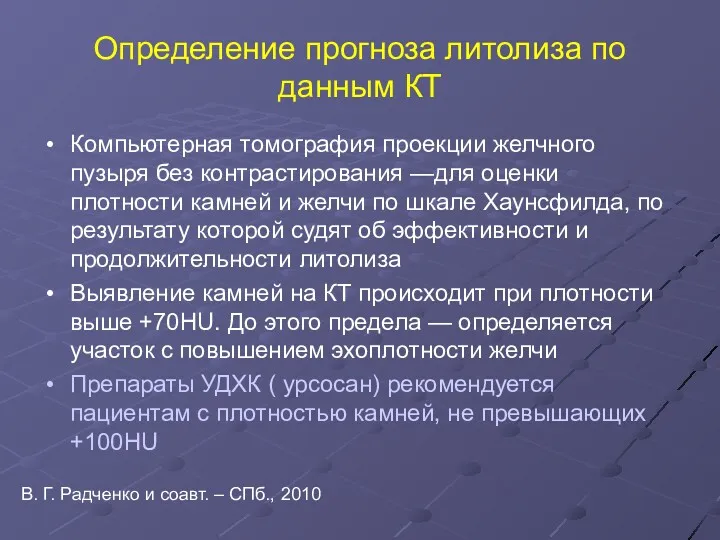 Определение прогноза литолиза по данным КТ

• Компьютерная томография проекции желчного пузыря без контрастирования —для оценки плотности камней и желчи по шкале Хаунсфилда, по результату которой судят об эффективности и продолжительности литолиза

• Выявление камней на КТ происходит при плотности выше +70HU. До этого предела — определяется участок с повышением эхоплотности желчи

• Препараты УДХК ( урсосан) рекомендуется пациентам с плотностью камней, не превышающих +100HU

В. Г. Радченко и соавт. – СПб., 2010